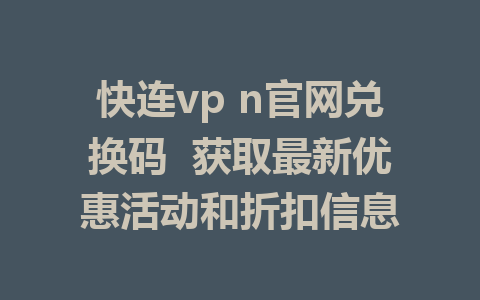 快连vp n官网兑换码 获取最新优惠活动和折扣信息